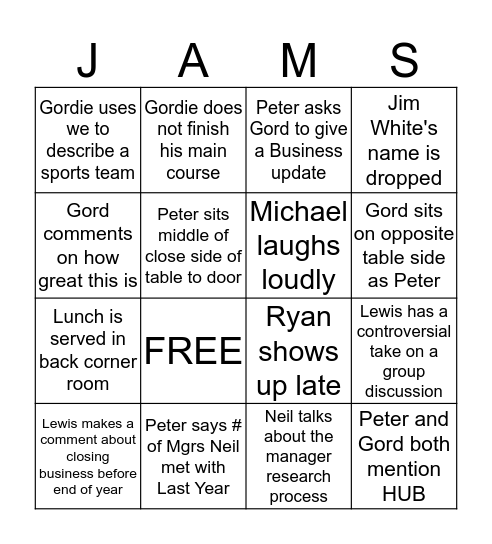 | J | A | M | S |
|---|---|---|---|
| Gordie uses we to describe a sports team | Gordie does not finish his main course | Peter asks Gord to give a Business update | Jim White's name is dropped |
| Gord comments on how great this is | Peter sits middle of close side of table to door | Michael laughs loudly | Gord sits on opposite table side as Peter |
| Lunch is served in back corner room | FREE | Ryan shows up late | Lewis has a controversial take on a group discussion |
| Lewis makes a comment about closing business before end of year | Peter says # of Mgrs Neil met with Last Year | Neil talks about the manager research process | Peter and Gord both mention HUB |